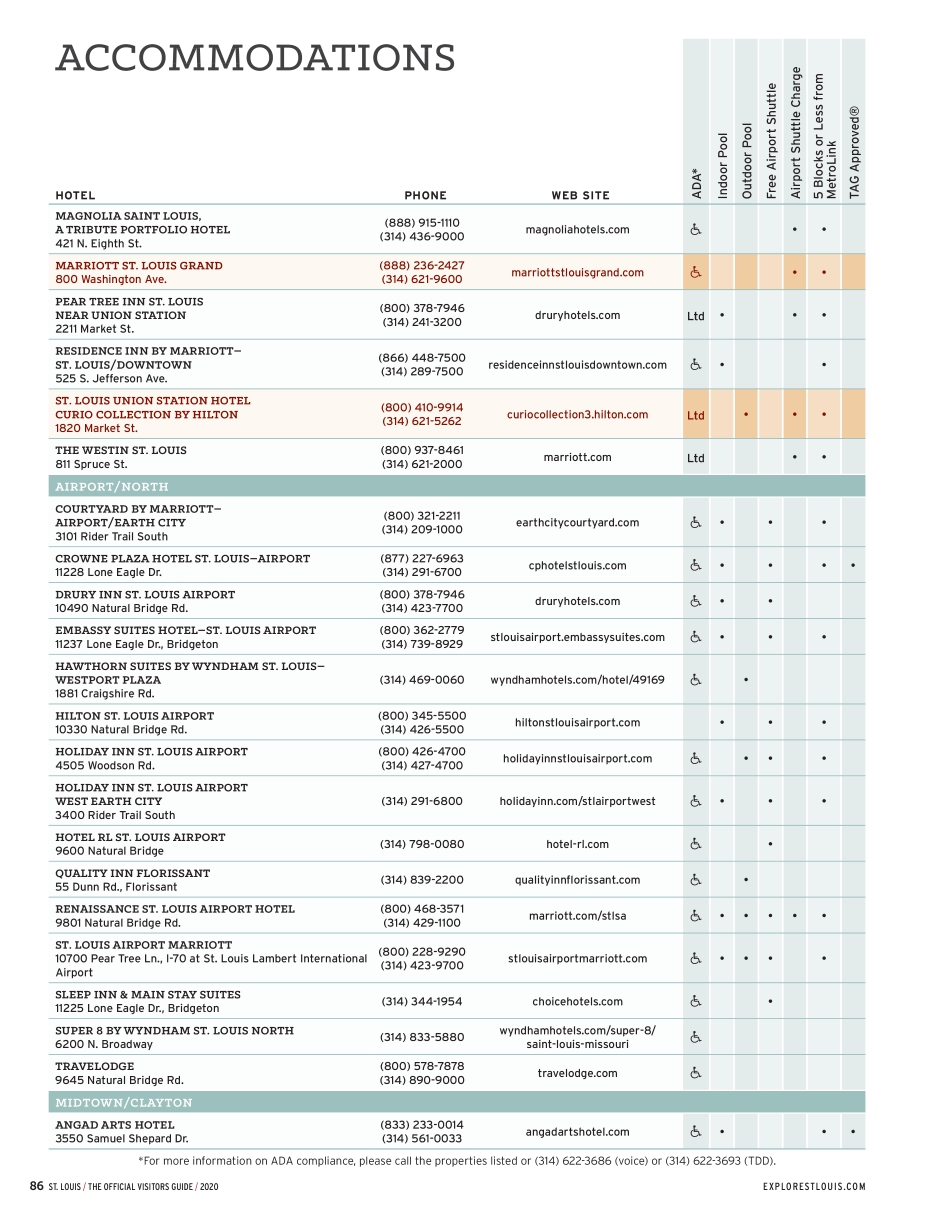 ACCOMMODATIONS

| HOTEL | PHONE | WEB SITE | ADA* | Indoor Pool | Outdoor Pool | Free Airport Shuttle | Airport Shuttle Charge | 5 Blocks or Less from MetroLink | TAG Approved® |
|---|---|---|---|---|---|---|---|---|---|
| MAGNOLIA SAINT LOUIS, A TRIBUTE PORTFOLIO HOTEL 421 N. Eighth St. | (888) 915-1110 (314) 436-9000 | magnoliahotels.com | ♿ | | | | • | • | |
| MARRIOTT ST. LOUIS GRAND 800 Washington Ave. | (888) 236-2427 (314) 621-9600 | marriottstlouisgrand.com | ♿ | | | | • | • | |
| PEAR TREE INN ST. LOUIS NEAR UNION STATION 2211 Market St. | (800) 378-7946 (314) 241-3200 | druryhotels.com | Ltd | • | | | • | • | |
| RESIDENCE INN BY MARRIOTT— ST. LOUIS/DOWNTOWN 525 S. Jefferson Ave. | (866) 448-7500 (314) 289-7500 | residenceinnstlouisdowntown.com | ♿ | • | | | | • | |
| ST. LOUIS UNION STATION HOTEL CURIO COLLECTION BY HILTON 1820 Market St. | (800) 410-9914 (314) 621-5262 | curiocollection3.hilton.com | Ltd | | • | | • | • | |
| THE WESTIN ST. LOUIS 811 Spruce St. | (800) 937-8461 (314) 621-2000 | marriott.com | Ltd | | | | • | • | |
| AIRPORT/NORTH | | | | | | | | | |
| COURTYARD BY MARRIOTT— AIRPORT/EARTH CITY 3101 Rider Trail South | (800) 321-2211 (314) 209-1000 | earthcitycourtyard.com | ♿ | • | | • | | • | |
| CROWNE PLAZA HOTEL ST. LOUIS—AIRPORT 11228 Lone Eagle Dr. | (877) 227-6963 (314) 291-6700 | cphotelstlouis.com | ♿ | • | | • | | • | • |
| DRURY INN ST. LOUIS AIRPORT 10490 Natural Bridge Rd. | (800) 378-7946 (314) 423-7700 | druryhotels.com | ♿ | • | | • | | | |
| EMBASSY SUITES HOTEL—ST. LOUIS AIRPORT 11237 Lone Eagle Dr., Bridgeton | (800) 362-2779 (314) 739-8929 | stlouisairport.embassysuites.com | ♿ | • | | • | | • | |
| HAWTHORN SUITES BY WYNDHAM ST. LOUIS— WESTPORT PLAZA 1881 Craigshire Rd. | (314) 469-0060 | wyndhamhotels.com/hotel/49169 | ♿ | | • | | | | |
| HILTON ST. LOUIS AIRPORT 10330 Natural Bridge Rd. | (800) 345-5500 (314) 426-5500 | hiltonstlouisairport.com | | • | | • | | • | |
| HOLIDAY INN ST. LOUIS AIRPORT 4505 Woodson Rd. | (800) 426-4700 (314) 427-4700 | holidayinnstlouisairport.com | ♿ | | • | • | | • | |
| HOLIDAY INN ST. LOUIS AIRPORT WEST EARTH CITY 3400 Rider Trail South | (314) 291-6800 | holidayinn.com/stlairportwest | ♿ | • | | • | | • | |
| HOTEL RL ST. LOUIS AIRPORT 9600 Natural Bridge | (314) 798-0080 | hotel-rl.com | ♿ | | | • | | | |
| QUALITY INN FLORISSANT 55 Dunn Rd., Florissant | (314) 839-2200 | qualityinnflorissant.com | ♿ | | • | | | | |
| RENAISSANCE ST. LOUIS AIRPORT HOTEL 9801 Natural Bridge Rd. | (800) 468-3571 (314) 429-1100 | marriott.com/stlsa | ♿ | • | • | • | • | • | |
| ST. LOUIS AIRPORT MARRIOTT 10700 Pear Tree Ln., I-70 at St. Louis Lambert International Airport | (800) 228-9290 (314) 423-9700 | stlouisairportmarriott.com | ♿ | • | • | • | | • | |
| SLEEP INN & MAIN STAY SUITES 11225 Lone Eagle Dr., Bridgeton | (314) 344-1954 | choicehotels.com | ♿ | | | • | | | |
| SUPER 8 BY WYNDHAM ST. LOUIS NORTH 6200 N. Broadway | (314) 833-5880 | wyndhamhotels.com/super-8/ saint-louis-missouri | ♿ | | | | | | |
| TRAVELODGE 9645 Natural Bridge Rd. | (800) 578-7878 (314) 890-9000 | travelodge.com | ♿ | | | | | | |
| MIDTOWN/CLAYTON | | | | | | | | | |
| ANGAD ARTS HOTEL 3550 Samuel Shepard Dr. | (833) 233-0014 (314) 561-0033 | angadartshotel.com | ♿ | • | | | | • | • |

*For more information on ADA compliance, please call the properties listed or (314) 622-3686 (voice) or (314) 622-3693 (TDD).

86 ST. LOUIS / THE OFFICIAL VISITORS GUIDE / 2020

EXPLORESTLOUIS.COM